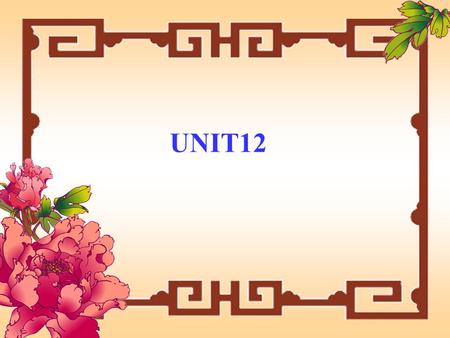 UNIT12